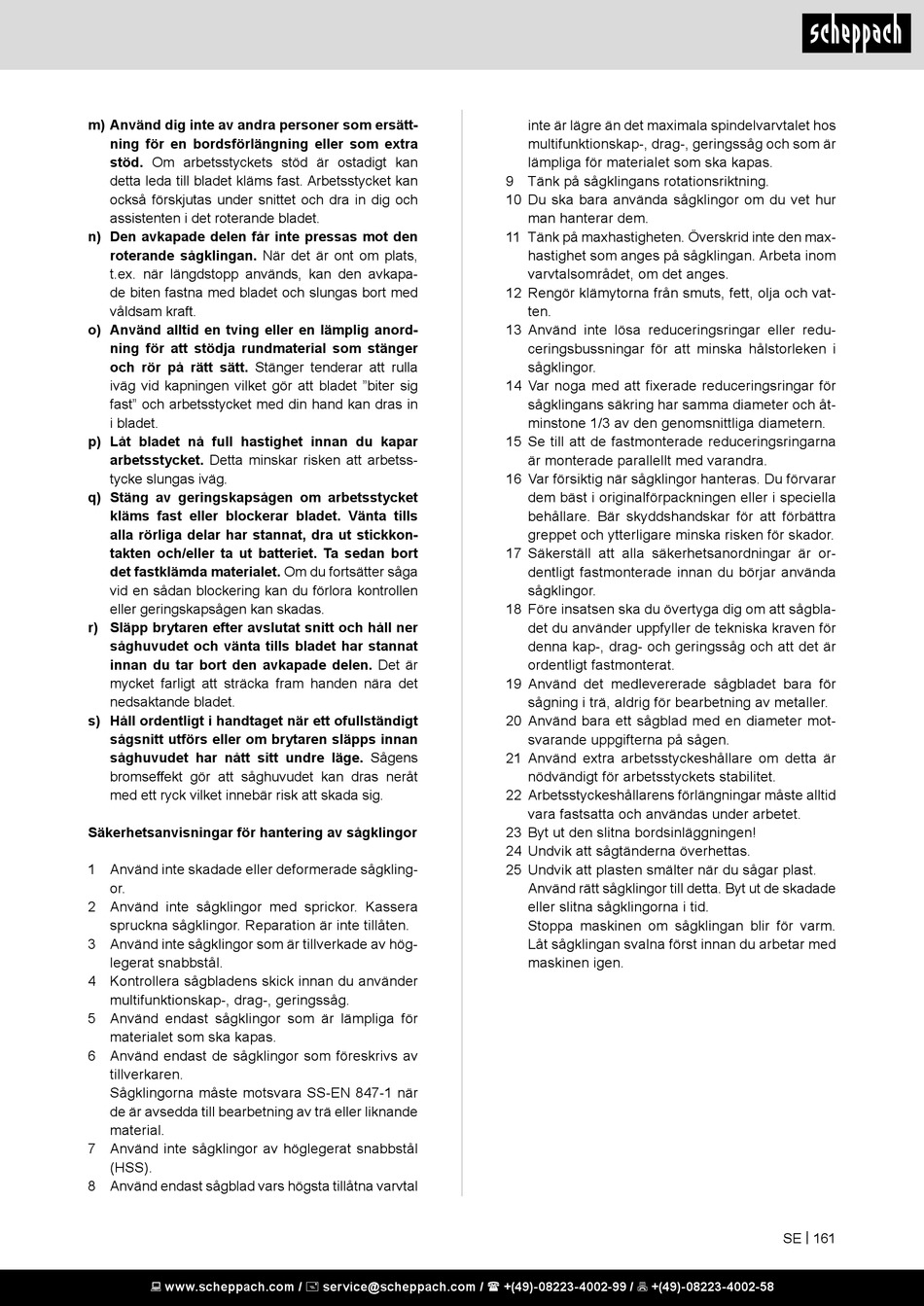 scheppach

m) Använd dig inte av andra personer som ersättning för en bordsförlängning eller som extra stöd. Om arbetsstyckets stöd är ostadigt kan detta leda till bladet kläms fast. Arbetsstycket kan också förskjutas under snittet och dra in dig och assistenten i det roterande bladet.
n) Den avkapade delen får inte pressas mot den roterande sågklingan. När det är ont om plats, t.ex. när längdstopp används, kan den avkapade biten fastna med bladet och slungas bort med våldsam kraft.
o) Använd alltid en tving eller en lämplig anordning för att stödja rundmaterial som stänger och rör på rätt sätt. Stänger tenderar att rulla iväg vid kapningen vilket gör att bladet "biter sig fast" och arbetsstycket med din hand kan dras in i bladet.
p) Låt bladet nå full hastighet innan du kapar arbetsstycket. Detta minskar risken att arbetsstycke slungas iväg.
q) Stäng av geringskapsågen om arbetsstycket kläms fast eller blockerar bladet. Vänta tills alla rörliga delar har stannat, dra ut stickkontakten och/eller ta ut batteriet. Ta sedan bort det fastklämda materialet. Om du fortsätter såga vid en sådan blockering kan du förlora kontrollen eller geringskapsågen kan skadas.
r) Släpp brytaren efter avslutat snitt och håll ner såghuvudet och vänta tills bladet har stannat innan du tar bort den avkapade delen. Det är mycket farligt att sträcka fram handen nära det nedsaktande bladet.
s) Håll ordentligt i handtaget när ett ofullständigt sågsnitt utförs eller om brytaren släpps innan såghuvudet har nått sitt undre läge. Sågens bromseffekt gör att såghuvudet kan dras neråt med ett ryck vilket innebär risk att skada sig.

Säkerhetsanvisningar för hantering av sågklingor

1 Använd inte skadade eller deformerade sågklingor.
2 Använd inte sågklingor med sprickor. Kassera spruckna sågklingor. Reparation är inte tillåten.
3 Använd inte sågklingor som är tillverkade av höglegerat snabbstål.
4 Kontrollera sågbladens skick innan du använder multifunktionskap-, drag-, geringssåg.
5 Använd endast sågklingor som är lämpliga för materialet som ska kapas.
6 Använd endast de sågklingor som föreskrivs av tillverkaren.
Sågklingorna måste motsvara SS-EN 847-1 när de är avsedda till bearbetning av trä eller liknande material.
7 Använd inte sågklingor av höglegerat snabbstål (HSS).
8 Använd endast sågblad vars högsta tillåtna varvtal inte är lägre än det maximala spindelvarvtalet hos multifunktionskap-, drag-, geringssåg och som är lämpliga för materialet som ska kapas.
9 Tänk på sågklingans rotationsriktning.
10 Du ska bara använda sågklingor om du vet hur man hanterar dem.
11 Tänk på maxhastigheten. Överskrid inte den maxhastighet som anges på sågklingan. Arbeta inom varvtalsområdet, om det anges.
12 Rengör klämytorna från smuts, fett, olja och vatten.
13 Använd inte lösa reduceringsringar eller reduceringsbussningar för att minska hålstorleken i sågklingor.
14 Var noga med att fixerade reduceringsringar för sågklingans säkring har samma diameter och åtminstone 1/3 av den genomsnittliga diametern.
15 Se till att de fastmonterade reduceringsringarna är monterade parallellt med varandra.
16 Var försiktig när sågklingor hanteras. Du förvarar dem bäst i originalförpackningen eller i speciella behållare. Bär skyddshandskar för att förbättra greppet och ytterligare minska risken för skador.
17 Säkerställ att alla säkerhetsanordningar är ordentligt fastmonterade innan du börjar använda sågklingor.
18 Före insatsen ska du övertyga dig om att sågbladet du använder uppfyller de tekniska kraven för denna kap-, drag- och geringssåg och att det är ordentligt fastmonterat.
19 Använd det medlevererade sågbladet bara för sågning i trä, aldrig för bearbetning av metaller.
20 Använd bara ett sågblad med en diameter motsvarande uppgifterna på sågen.
21 Använd extra arbetsstyckeshållare om detta är nödvändigt för arbetsstyckets stabilitet.
22 Arbetsstyckeshållarens förlängningar måste alltid vara fastsatta och användas under arbetet.
23 Byt ut den slitna bordsinläggningen!
24 Undvik att sågtänderna överhettas.
25 Undvik att plasten smälter när du sågar plast. Använd rätt sågklingor till detta. Byt ut de skadade eller slitna sågklingorna i tid.
Stoppa maskinen om sågklingan blir för varm. Låt sågklingan svalna först innan du arbetar med maskinen igen.

SE | 161

www.scheppach.com / service@scheppach.com / +(49)-08223-4002-99 / +(49)-08223-4002-58